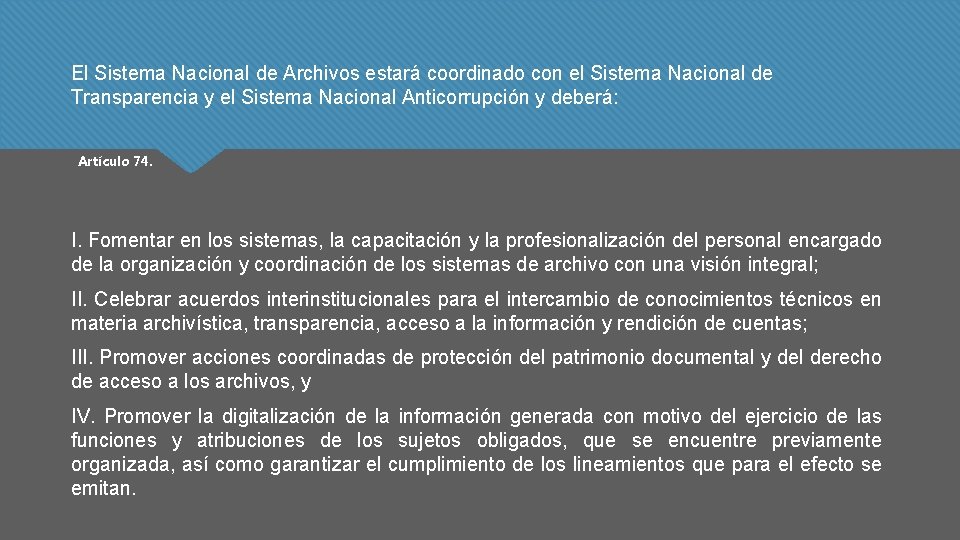 El Sistema Nacional de Archivos estará coordinado con el Sistema Nacional de Transparencia y el Sistema Nacional Anticorrupción y deberá:

Artículo 74.

I. Fomentar en los sistemas, la capacitación y la profesionalización del personal encargado de la organización y coordinación de los sistemas de archivo con una visión integral;

II. Celebrar acuerdos interinstitucionales para el intercambio de conocimientos técnicos en materia archivística, transparencia, acceso a la información y rendición de cuentas;

III. Promover acciones coordinadas de protección del patrimonio documental y del derecho de acceso a los archivos, y

IV. Promover la digitalización de la información generada con motivo del ejercicio de las funciones y atribuciones de los sujetos obligados, que se encuentre previamente organizada, así como garantizar el cumplimiento de los lineamientos que para el efecto se emitan.